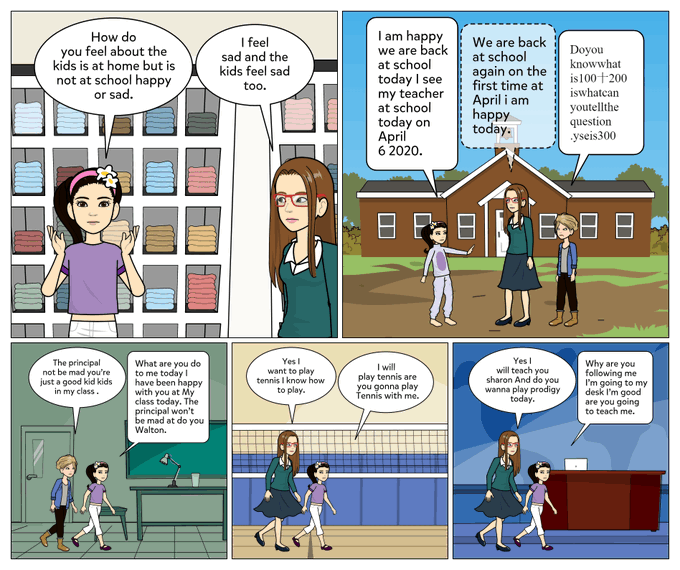 How do you feel about the kids is at home but is not at school happy or sad.

I feel sad and the kids feel sad too.

I am happy we are back at school today I see my teacher at school today on April 6 2020.

We are back at school again on the first time at April i am happy today.

Doyou knowwhat is100+200 iswhatcan youtellthe question .yseis300

The principal not be mad you're just a good kid kids in my class .

What are you do to me today I have been happy with you at My class today. The principal won't be mad at do you Walton.

Yes I want to play tennis I know how to play.

I will play tennis are you gonna play Tennis with me.

Yes I will teach you sharon And do you wanna play prodigy today.

Why are you following me I'm going to my desk I'm good are you going to teach me.